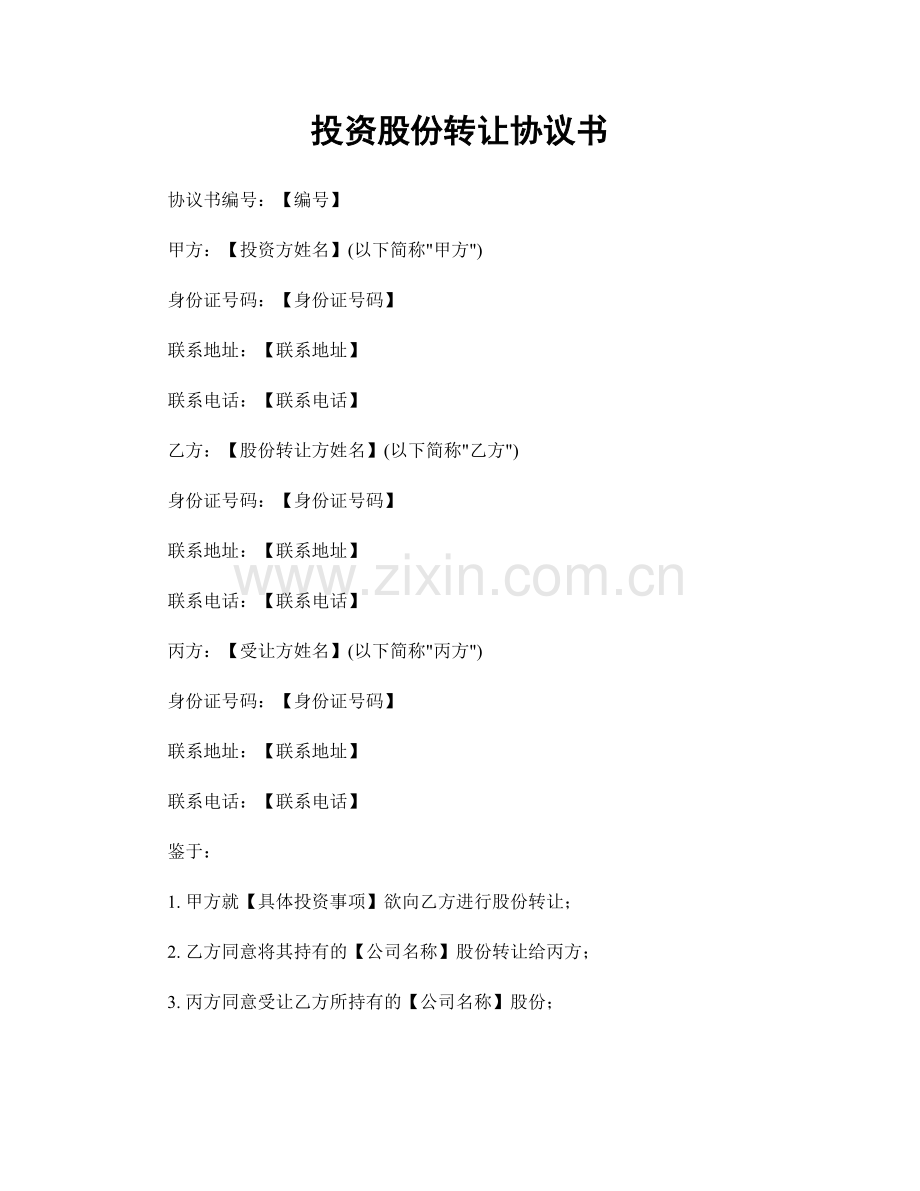 投资股份转让协议书

协议书编号：【编号】

甲方：【投资方姓名】(以下简称“甲方”)

身份证号码：【身份证号码】

联系地址：【联系地址】

联系电话：【联系电话】

乙方：【股份转让方姓名】(以下简称“乙方”)

身份证号码：【身份证号码】

联系地址：【联系地址】

联系电话：【联系电话】

丙方：【受让方姓名】(以下简称“丙方”)

身份证号码：【身份证号码】

联系地址：【联系地址】

联系电话：【联系电话】

鉴于：

1.甲方就【具体投资事项】欲向乙方进行股份转让；

2.乙方同意将其持有的【公司名称】股份转让给丙方；

3.丙方同意受让乙方所持有的【公司名称】股份；

www.zixin.com.cn